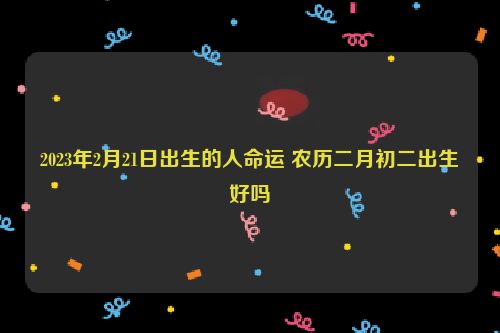 2023年2月21日出生的人命运 农历二月初二出生好吗